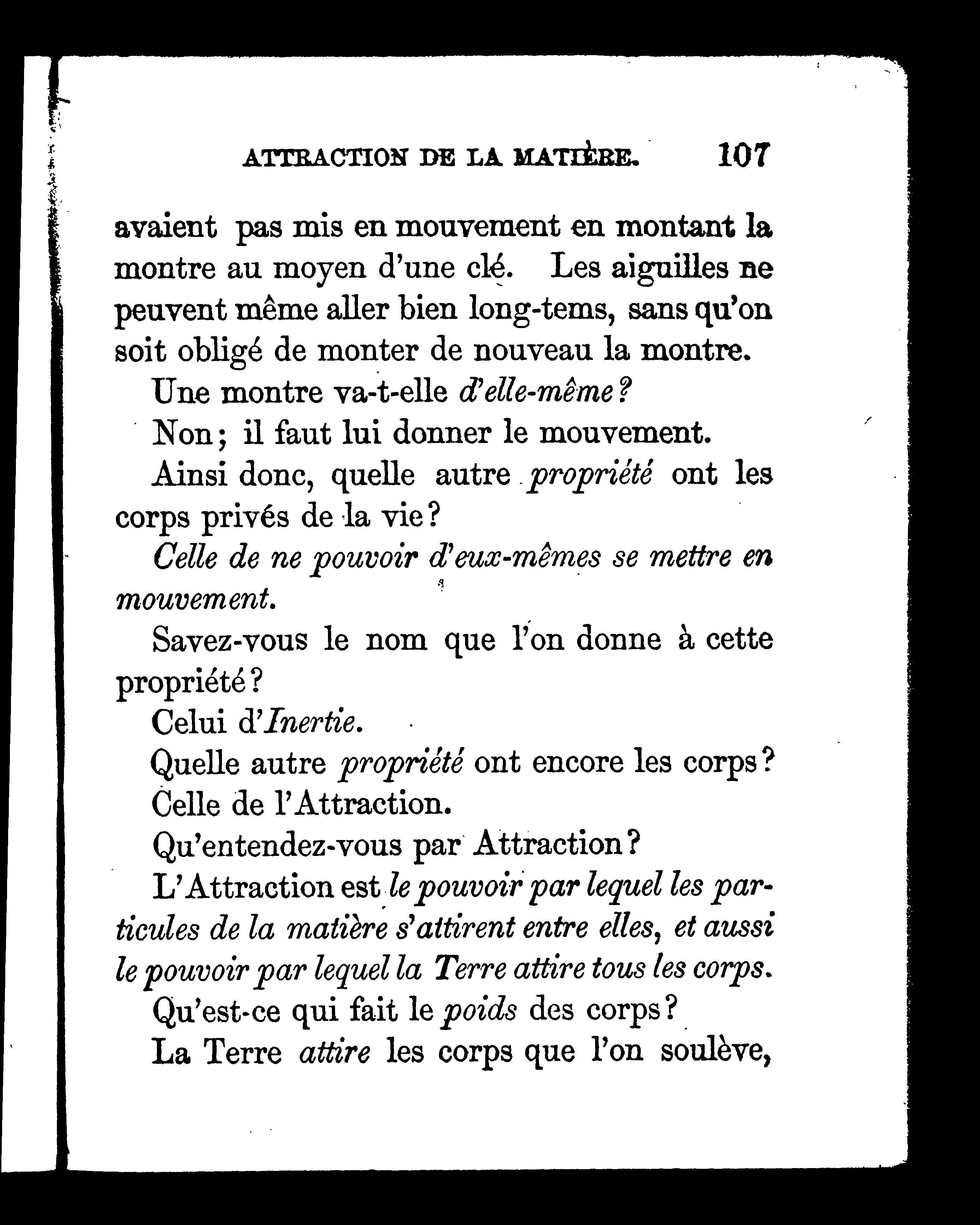 ATTRACTION DE LA MATIÈRE. 107

avaient pas mis en mouvement en montant la montre au moyen d'une clé. Les aiguilles ne peuvent même aller bien long-tems, sans qu'on soit obligé de monter de nouveau la montre.

Une montre va-t-elle d'elle-même?

Non; il faut lui donner le mouvement.

Ainsi donc, quelle autre propriété ont les corps privés de la vie?

Celle de ne pouvoir d'eux-mêmes se mettre en mouvement.

Savez-vous le nom que l'on donne à cette propriété?

Celui d'Inertie.

Quelle autre propriété ont encore les corps?

Celle de l'Attraction.

Qu'entendez-vous par Attraction?

L'Attraction est le pouvoir par lequel les particules de la matière s'attirent entre elles, et aussi le pouvoir par lequel la Terre attire tous les corps.

Qu'est-ce qui fait le poids des corps?

La Terre attire les corps que l'on soulève,